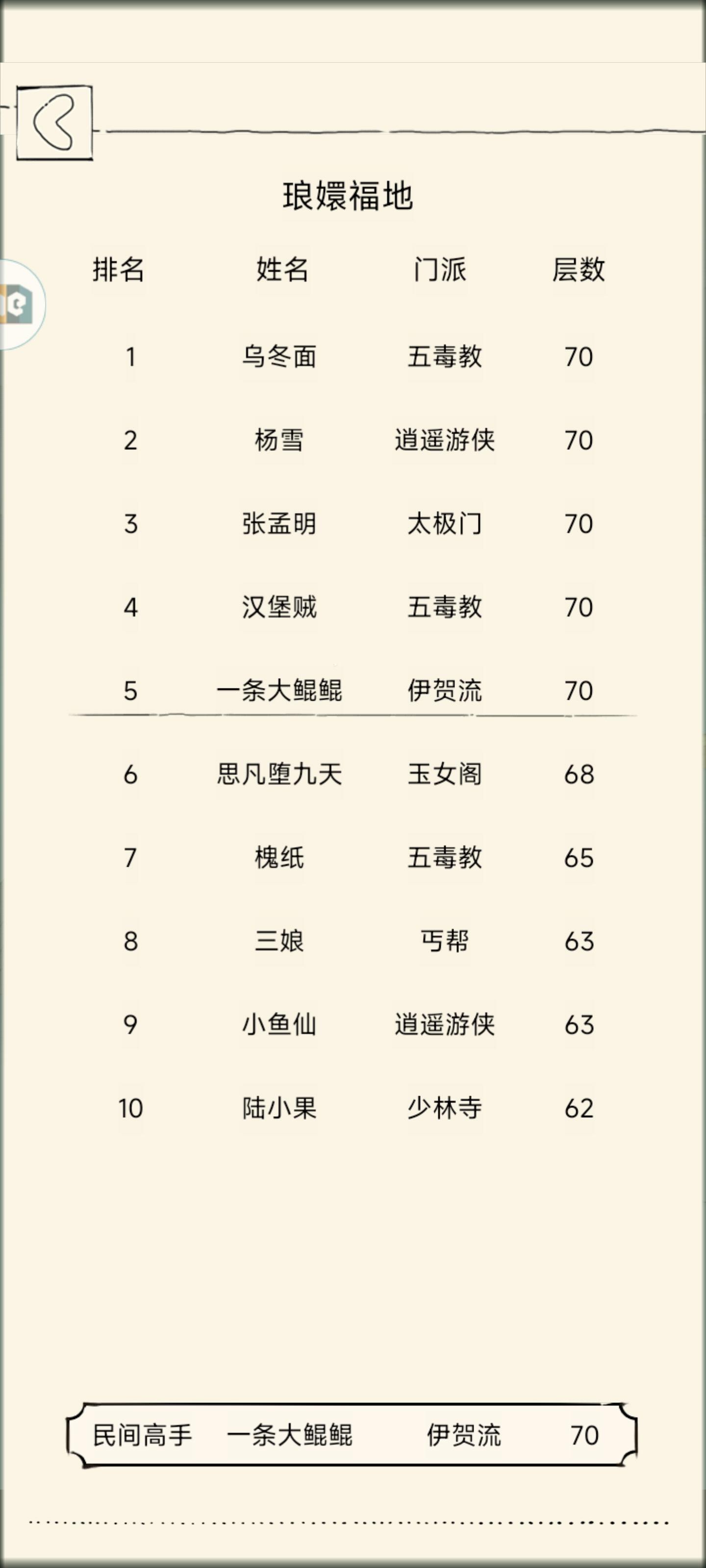 琅嬛福地

| 排名 | 姓名 | 门派 | 层数 |
|---|---|---|---|
| 1 | 乌冬面 | 五毒教 | 70 |
| 2 | 杨雪 | 逍遥游侠 | 70 |
| 3 | 张孟明 | 太极门 | 70 |
| 4 | 汉堡贼 | 五毒教 | 70 |
| 5 | 一条大鲲鲲 | 伊贺流 | 70 |
| 6 | 思凡堕九天 | 玉女阁 | 68 |
| 7 | 槐纸 | 五毒教 | 65 |
| 8 | 三娘 | 丐帮 | 63 |
| 9 | 小鱼仙 | 逍遥游侠 | 63 |
| 10 | 陆小果 | 少林寺 | 62 |

民间高手 一条大鲲鲲 伊贺流 70